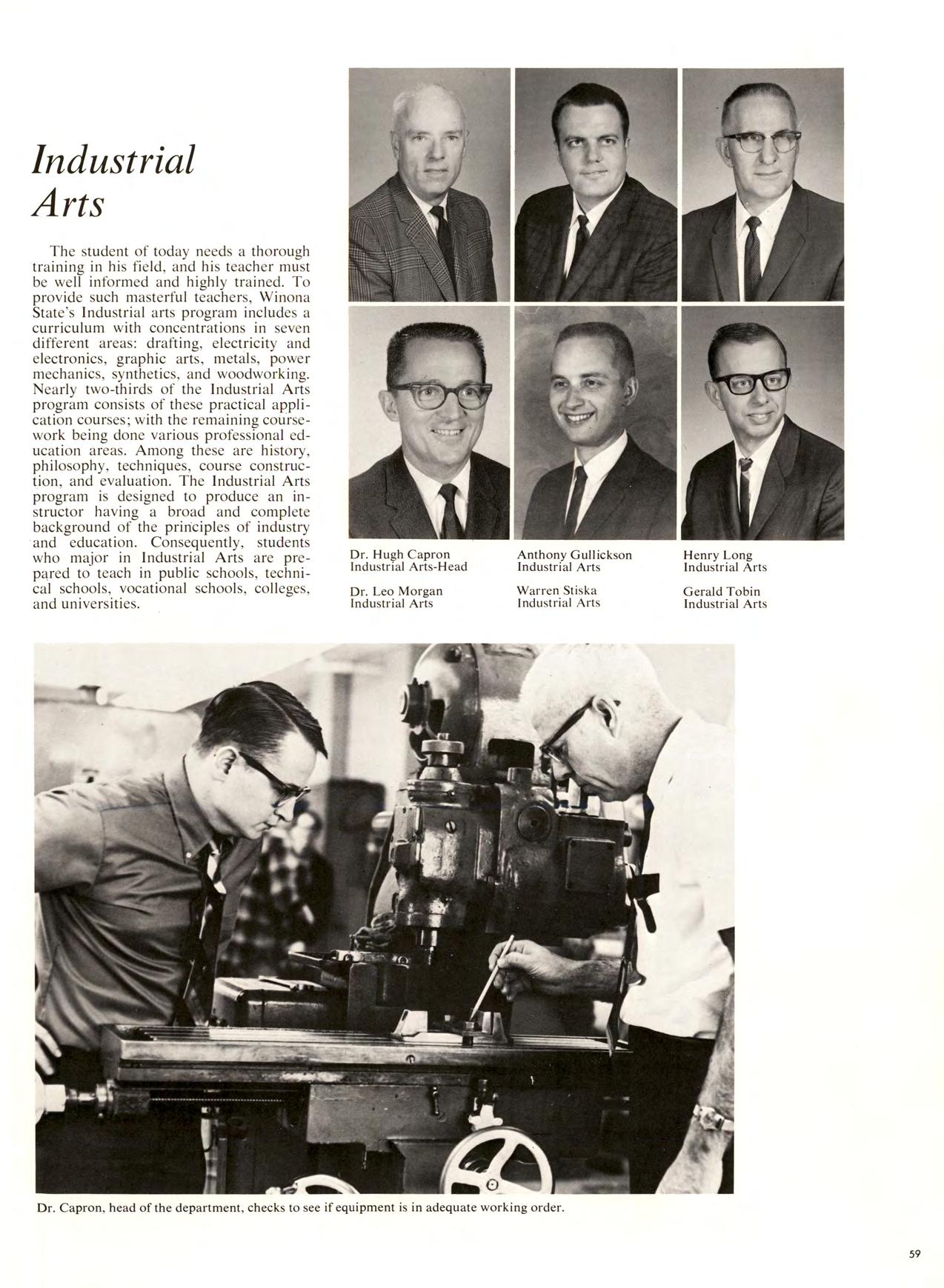 Industrial Arts

The student of today needs a thorough training in his field, and his teacher must be well informed and highly trained. To provide such masterful teachers, Winona State's Industrial arts program includes a curriculum with concentrations in seven different areas: drafting, electricity and electronics, graphic arts, metals, power mechanics, synthetics, and woodworking. Nearly two-thirds of the Industrial Arts program consists of these practical application courses; with the remaining coursework being done various professional education areas. Among these are history, philosophy, techniques, course construction, and evaluation. The Industrial Arts program is designed to produce an instructor having a broad and complete background of the principles of industry and education. Consequently, students who major in Industrial Arts are prepared to teach in public schools, technical schools, vocational schools, colleges, and universities.

Dr. Hugh Capron
Industrial Arts-Head

Dr. Leo Morgan
Industrial Arts

Anthony Gullickson
Industrial Arts

Warren Stiska
Industrial Arts

Henry Long
Industrial Arts

Gerald Tobin
Industrial Arts

Dr. Capron, head of the department, checks to see if equipment is in adequate working order.

59